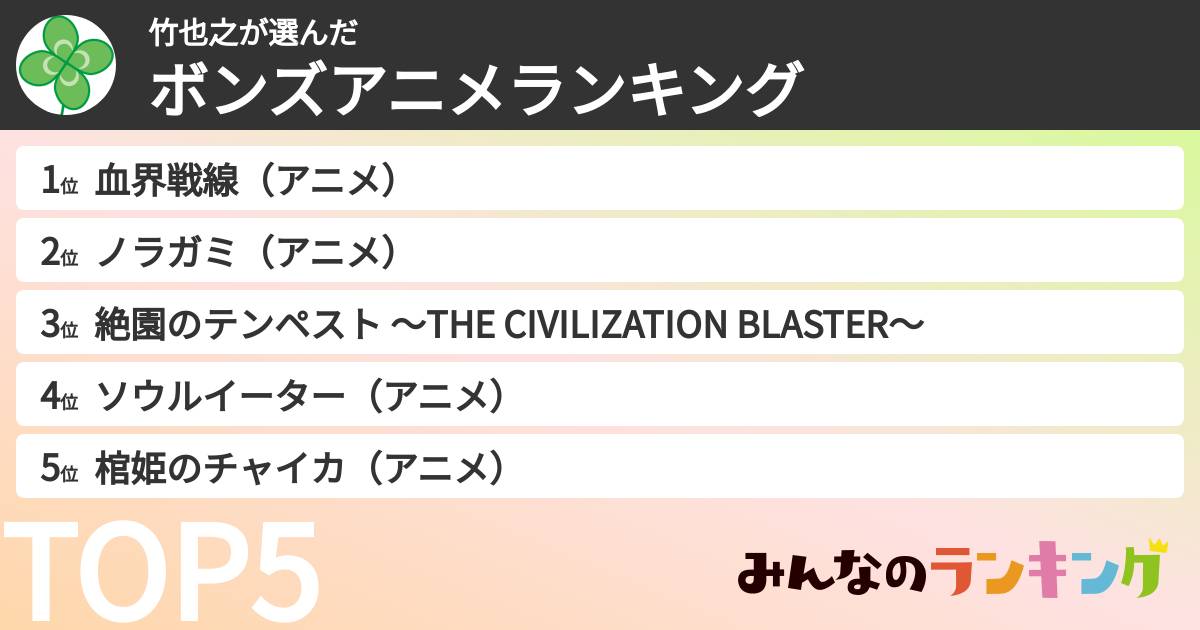 竹也之が選んだ
ボンズアニメランキング

1位 血界戦線（アニメ）

2位 ノラガミ（アニメ）

3位 絶園のテンペスト 〜THE CIVILIZATION BLASTER〜

4位 ソウルイーター（アニメ）

5位 棺姫のチャイカ（アニメ）

TOP5

みんなのランキング